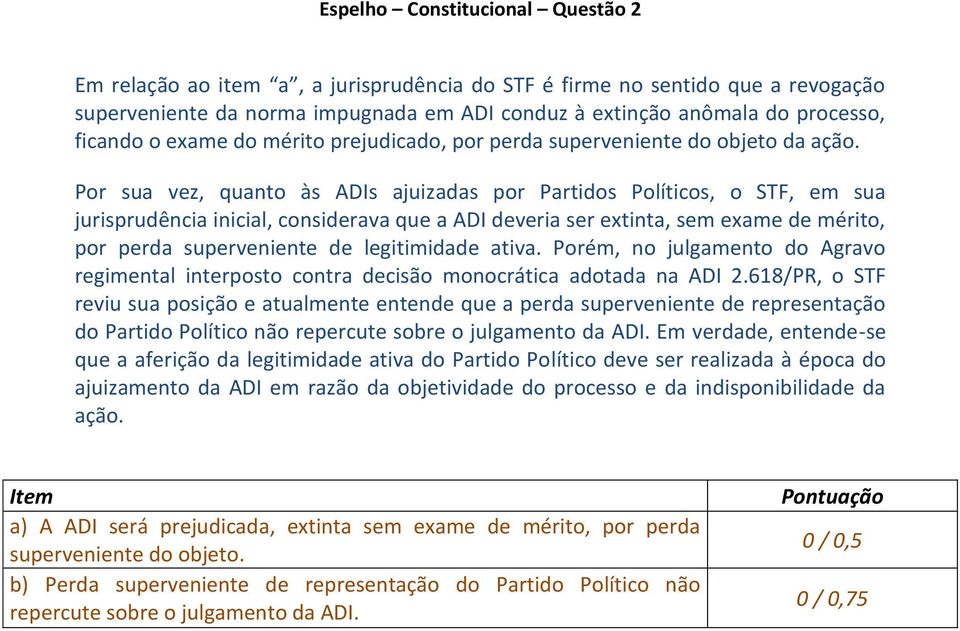 Espelho – Constitucional – Questão 2

Em relação ao item “a”, a jurisprudência do STF é firme no sentido que a revogação superveniente da norma impugnada em ADI conduz à extinção anômala do processo, ficando o exame do mérito prejudicado, por perda superveniente do objeto da ação.

Por sua vez, quanto às ADIs ajuizadas por Partidos Políticos, o STF, em sua jurisprudência inicial, considerava que a ADI deveria ser extinta, sem exame de mérito, por perda superveniente de legitimidade ativa. Porém, no julgamento do Agravo regimental interposto contra decisão monocrática adotada na ADI 2.618/PR, o STF reviu sua posição e atualmente entende que a perda superveniente de representação do Partido Político não repercute sobre o julgamento da ADI. Em verdade, entende-se que a aferição da legitimidade ativa do Partido Político deve ser realizada à época do ajuizamento da ADI em razão da objetividade do processo e da indisponibilidade da ação.

| Item | Pontuação |
|---|---|
| a) A ADI será prejudicada, extinta sem exame de mérito, por perda superveniente do objeto. | 0 / 0,5 |
| b) Perda superveniente de representação do Partido Político não repercute sobre o julgamento da ADI. | 0 / 0,75 |